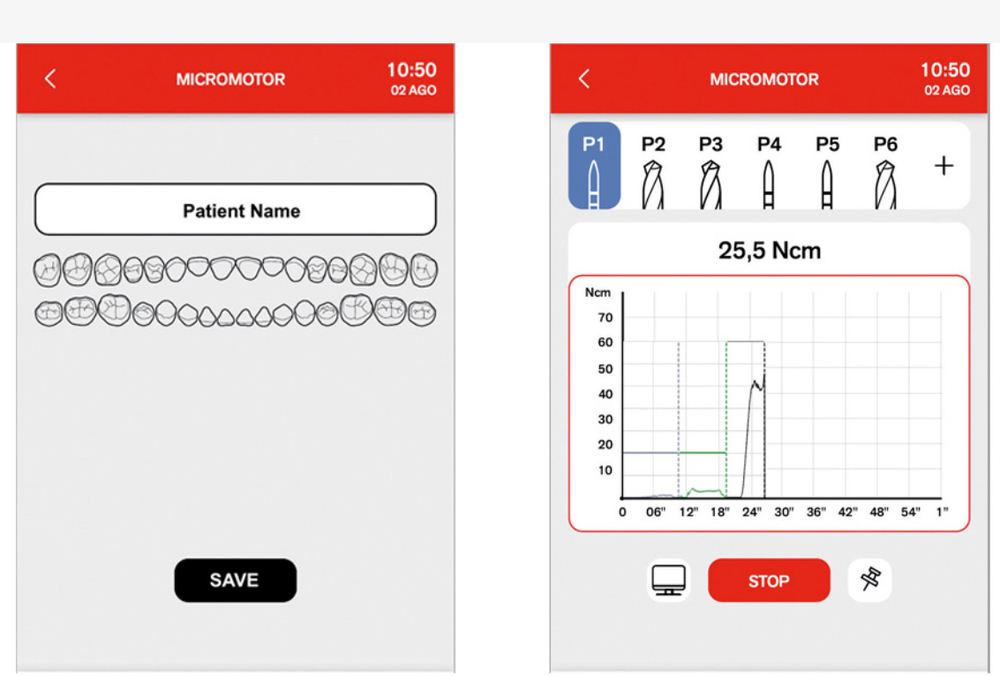 MICROMOTOR 10:50 02 AGO

Patient Name

SAVE

MICROMOTOR 10:50 02 AGO

P1 P2 P3 P4 P5 P6 +

25,5 Ncm

Ncm
70
60
50
40
30
20
10
0 06" 12" 18" 24" 30" 36" 42" 48" 54" 1"

STOP